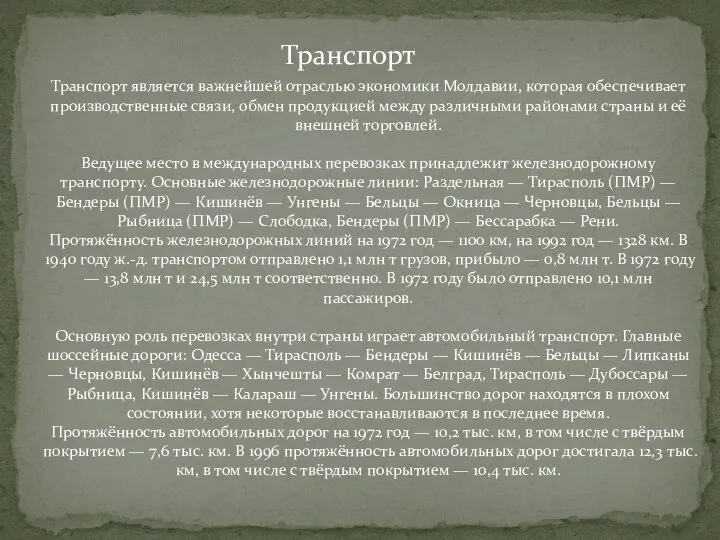 Транспорт

Транспорт является важнейшей отраслью экономики Молдавии, которая обеспечивает производственные связи, обмен продукцией между различными районами страны и её внешней торговлей.

Ведущее место в международных перевозках принадлежит железнодорожному транспорту. Основные железнодорожные линии: Раздельная — Тирасполь (ПМР) — Бендеры (ПМР) — Кишинёв — Унгены — Бельцы — Окница — Черновцы, Бельцы — Рыбница (ПМР) — Слободка, Бендеры (ПМР) — Бессарабка — Рени. Протяжённость железнодорожных линий на 1972 год — 1100 км, на 1992 год — 1328 км. В 1940 году ж.-д. транспортом отправлено 1,1 млн т грузов, прибыло — 0,8 млн т. В 1972 году — 13,8 млн т и 24,5 млн т соответственно. В 1972 году было отправлено 10,1 млн пассажиров.

Основную роль перевозках внутри страны играет автомобильный транспорт. Главные шоссейные дороги: Одесса — Тирасполь — Бендеры — Кишинёв — Бельцы — Липканы — Черновцы, Кишинёв — Хынчешты — Комрат — Белград, Тирасполь — Дубоссары — Рыбница, Кишинёв — Калараш — Унгены. Большинство дорог находятся в плохом состоянии, хотя некоторые восстанавливаются в последнее время. Протяжённость автомобильных дорог на 1972 год — 10,2 тыс. км, в том числе с твёрдым покрытием — 7,6 тыс. км. В 1996 протяжённость автомобильных дорог достигала 12,3 тыс. км, в том числе с твёрдым покрытием — 10,4 тыс. км.